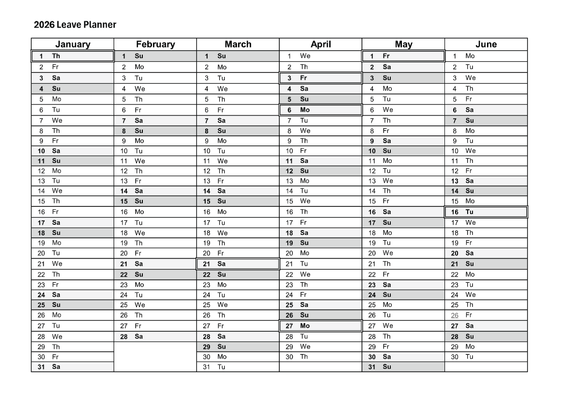 2026 Leave Planner

| January | February | March | April | May | June |
|---|---|---|---|---|---|
| 1 Th | 1 Su | 1 Su | 1 We | 1 Fr | 1 Mo |
| 2 Fr | 2 Mo | 2 Mo | 2 Th | 2 Sa | 2 Tu |
| 3 Sa | 3 Tu | 3 Tu | 3 Fr | 3 Su | 3 We |
| 4 Su | 4 We | 4 We | 4 Sa | 4 Mo | 4 Th |
| 5 Mo | 5 Th | 5 Th | 5 Su | 5 Tu | 5 Fr |
| 6 Tu | 6 Fr | 6 Fr | 6 Mo | 6 We | 6 Sa |
| 7 We | 7 Sa | 7 Sa | 7 Tu | 7 Th | 7 Su |
| 8 Th | 8 Su | 8 Su | 8 We | 8 Fr | 8 Mo |
| 9 Fr | 9 Mo | 9 Mo | 9 Th | 9 Sa | 9 Tu |
| 10 Sa | 10 Tu | 10 Tu | 10 Fr | 10 Su | 10 We |
| 11 Su | 11 We | 11 We | 11 Sa | 11 Mo | 11 Th |
| 12 Mo | 12 Th | 12 Th | 12 Su | 12 Tu | 12 Fr |
| 13 Tu | 13 Fr | 13 Fr | 13 Mo | 13 We | 13 Sa |
| 14 We | 14 Sa | 14 Sa | 14 Tu | 14 Th | 14 Su |
| 15 Th | 15 Su | 15 Su | 15 We | 15 Fr | 15 Mo |
| 16 Fr | 16 Mo | 16 Mo | 16 Th | 16 Sa | 16 Tu |
| 17 Sa | 17 Tu | 17 Tu | 17 Fr | 17 Su | 17 We |
| 18 Su | 18 We | 18 We | 18 Sa | 18 Mo | 18 Th |
| 19 Mo | 19 Th | 19 Th | 19 Su | 19 Tu | 19 Fr |
| 20 Tu | 20 Fr | 20 Fr | 20 Mo | 20 We | 20 Sa |
| 21 We | 21 Sa | 21 Sa | 21 Tu | 21 Th | 21 Su |
| 22 Th | 22 Su | 22 Su | 22 We | 22 Fr | 22 Mo |
| 23 Fr | 23 Mo | 23 Mo | 23 Th | 23 Sa | 23 Tu |
| 24 Sa | 24 Tu | 24 Tu | 24 Fr | 24 Su | 24 We |
| 25 Su | 25 We | 25 We | 25 Sa | 25 Mo | 25 Th |
| 26 Mo | 26 Th | 26 Th | 26 Su | 26 Tu | 26 Fr |
| 27 Tu | 27 Fr | 27 Fr | 27 Mo | 27 We | 27 Sa |
| 28 We | 28 Sa | 28 Sa | 28 Tu | 28 Th | 28 Su |
| 29 Th | | 29 Su | 29 We | 29 Fr | 29 Mo |
| 30 Fr | | 30 Mo | 30 Th | 30 Sa | 30 Tu |
| 31 Sa | | 31 Tu | | 31 Su | |